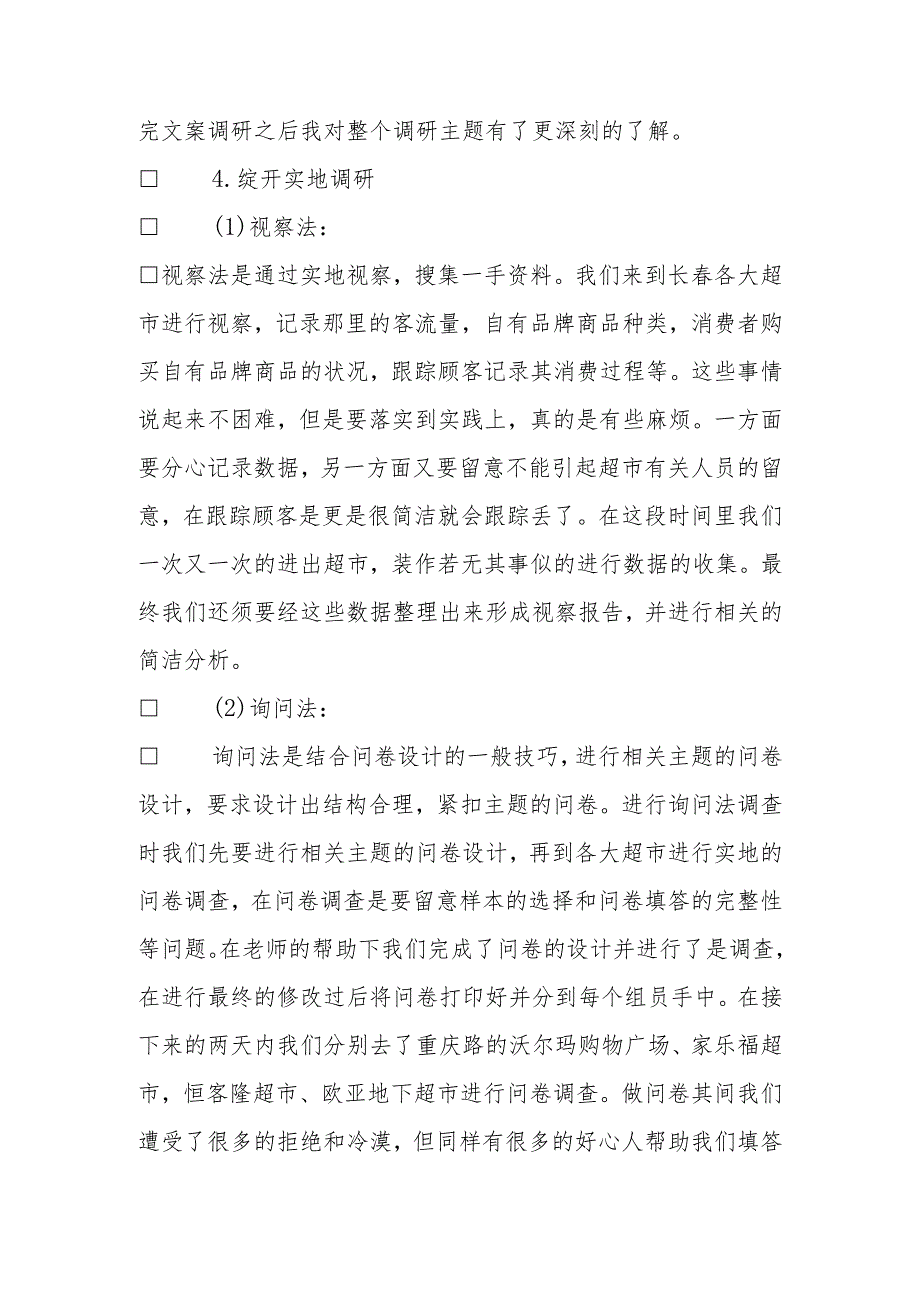 完文案调研之后我对整个调研主题有了更深刻的了解。

□　　4.绽开实地调研

□　　(1)视察法：

□视察法是通过实地视察，搜集一手资料。我们来到长春各大超市进行视察，记录那里的客流量，自有品牌商品种类，消费者购买自有品牌商品的状况，跟踪顾客记录其消费过程等。这些事情说起来不困难，但是要落实到实践上，真的是有些麻烦。一方面要分心记录数据，另一方面又要留意不能引起超市有关人员的留意，在跟踪顾客是更是很简洁就会跟踪丢了。在这段时间里我们一次又一次的进出超市，装作若无其事似的进行数据的收集。最终我们还须要经这些数据整理出来形成视察报告，并进行相关的简洁分析。

□　　(2)询问法：

□　　询问法是结合问卷设计的一般技巧，进行相关主题的问卷设计，要求设计出结构合理，紧扣主题的问卷。进行询问法调查时我们先要进行相关主题的问卷设计，再到各大超市进行实地的问卷调查，在问卷调查是要留意样本的选择和问卷填答的完整性等问题。在老师的帮助下我们完成了问卷的设计并进行了是调查，在进行最终的修改过后将问卷打印好并分到每个组员手中。在接下来的两天内我们分别去了重庆路的沃尔玛购物广场、家乐福超市，恒客隆超市、欧亚地下超市进行问卷调查。做问卷其间我们遭受了很多的拒绝和冷漠，但同样有很多的好心人帮助我们填答